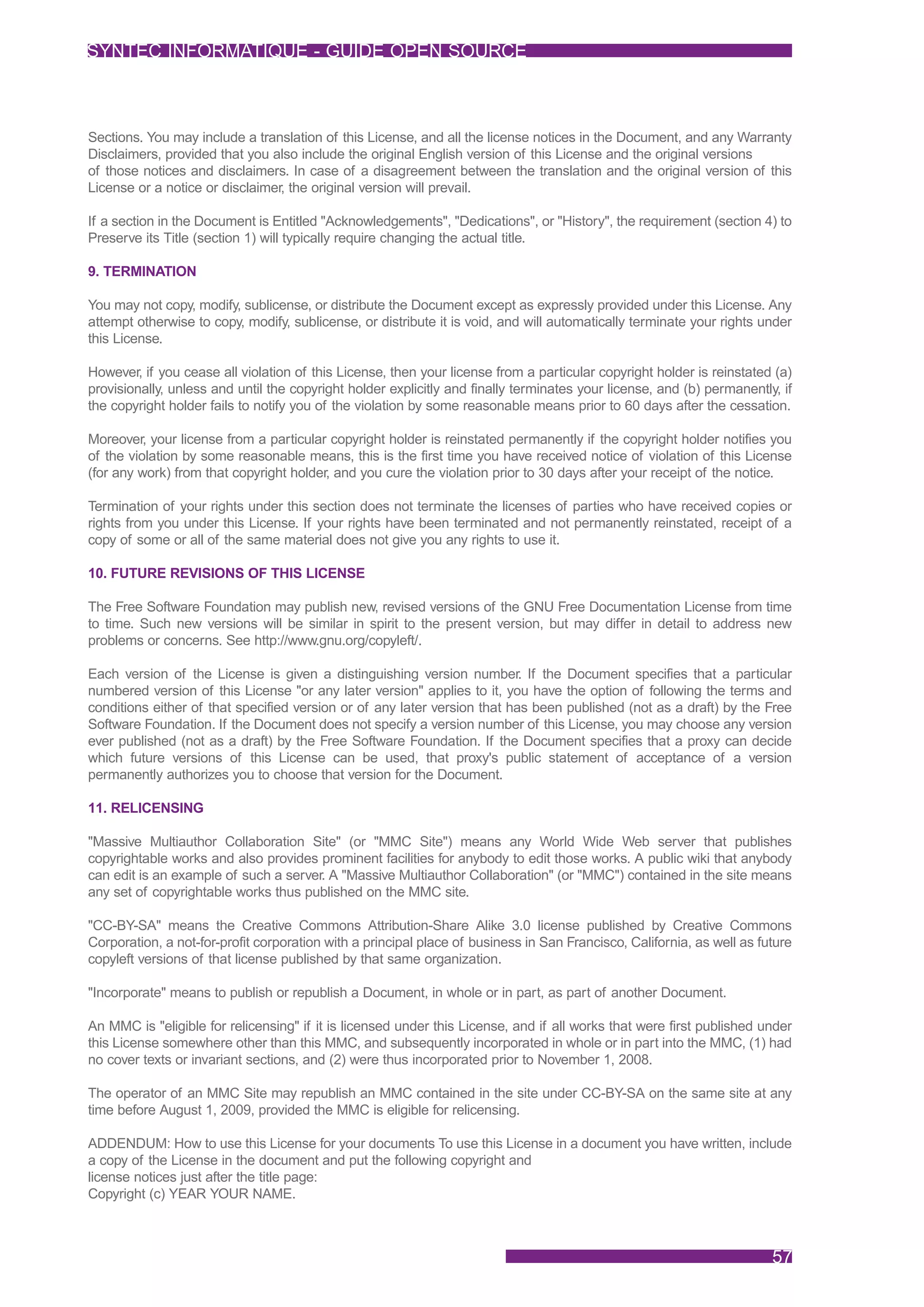 SYNTEC INFORMATIQUE - GUIDE OPEN SOURCE

Sections. You may include a translation of this License, and all the license notices in the Document, and any Warranty Disclaimers, provided that you also include the original English version of this License and the original versions of those notices and disclaimers. In case of a disagreement between the translation and the original version of this License or a notice or disclaimer, the original version will prevail.

If a section in the Document is Entitled "Acknowledgements", "Dedications", or "History", the requirement (section 4) to Preserve its Title (section 1) will typically require changing the actual title.

9. TERMINATION

You may not copy, modify, sublicense, or distribute the Document except as expressly provided under this License. Any attempt otherwise to copy, modify, sublicense, or distribute it is void, and will automatically terminate your rights under this License.

However, if you cease all violation of this License, then your license from a particular copyright holder is reinstated (a) provisionally, unless and until the copyright holder explicitly and finally terminates your license, and (b) permanently, if the copyright holder fails to notify you of the violation by some reasonable means prior to 60 days after the cessation.

Moreover, your license from a particular copyright holder is reinstated permanently if the copyright holder notifies you of the violation by some reasonable means, this is the first time you have received notice of violation of this License (for any work) from that copyright holder, and you cure the violation prior to 30 days after your receipt of the notice.

Termination of your rights under this section does not terminate the licenses of parties who have received copies or rights from you under this License. If your rights have been terminated and not permanently reinstated, receipt of a copy of some or all of the same material does not give you any rights to use it.

10. FUTURE REVISIONS OF THIS LICENSE

The Free Software Foundation may publish new, revised versions of the GNU Free Documentation License from time to time. Such new versions will be similar in spirit to the present version, but may differ in detail to address new problems or concerns. See http://www.gnu.org/copyleft/.

Each version of the License is given a distinguishing version number. If the Document specifies that a particular numbered version of this License "or any later version" applies to it, you have the option of following the terms and conditions either of that specified version or of any later version that has been published (not as a draft) by the Free Software Foundation. If the Document does not specify a version number of this License, you may choose any version ever published (not as a draft) by the Free Software Foundation. If the Document specifies that a proxy can decide which future versions of this License can be used, that proxy's public statement of acceptance of a version permanently authorizes you to choose that version for the Document.

11. RELICENSING

"Massive Multiauthor Collaboration Site" (or "MMC Site") means any World Wide Web server that publishes copyrightable works and also provides prominent facilities for anybody to edit those works. A public wiki that anybody can edit is an example of such a server. A "Massive Multiauthor Collaboration" (or "MMC") contained in the site means any set of copyrightable works thus published on the MMC site.

"CC-BY-SA" means the Creative Commons Attribution-Share Alike 3.0 license published by Creative Commons Corporation, a not-for-profit corporation with a principal place of business in San Francisco, California, as well as future copyleft versions of that license published by that same organization.

"Incorporate" means to publish or republish a Document, in whole or in part, as part of another Document.

An MMC is "eligible for relicensing" if it is licensed under this License, and if all works that were first published under this License somewhere other than this MMC, and subsequently incorporated in whole or in part into the MMC, (1) had no cover texts or invariant sections, and (2) were thus incorporated prior to November 1, 2008.

The operator of an MMC Site may republish an MMC contained in the site under CC-BY-SA on the same site at any time before August 1, 2009, provided the MMC is eligible for relicensing.

ADDENDUM: How to use this License for your documents To use this License in a document you have written, include a copy of the License in the document and put the following copyright and
license notices just after the title page:
Copyright (c) YEAR YOUR NAME.

57